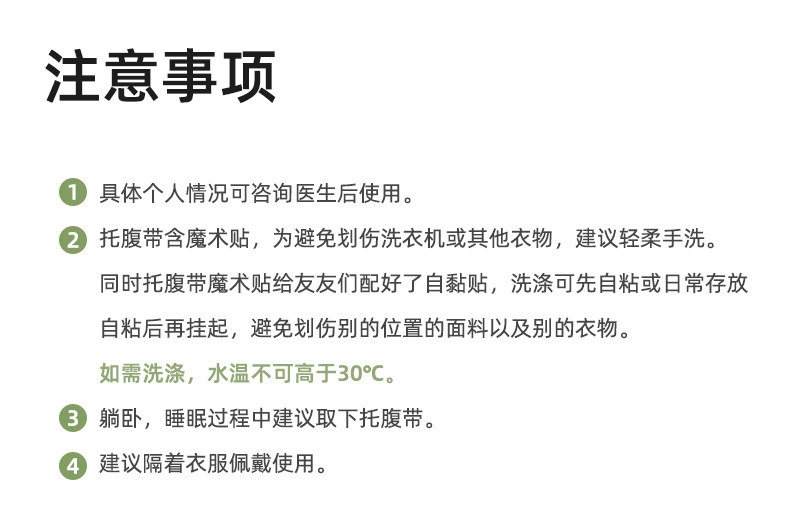 注意事项

1 具体个人情况可咨询医生后使用。

2 托腹带含魔术贴，为避免划伤洗衣机或其他衣物，建议轻柔手洗。同时托腹带魔术贴给友友们配好了自黏贴，洗涤可先自粘或日常存放自粘后再挂起，避免划伤别的位置的面料以及别的衣物。

如需洗涤，水温不可高于30℃。

3 躺卧，睡眠过程中建议取下托腹带。

4 建议隔着衣服佩戴使用。